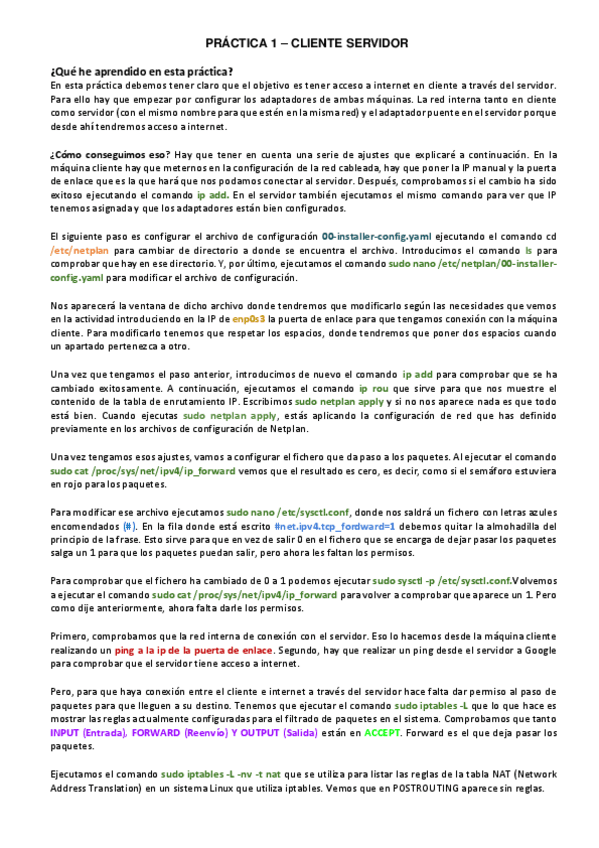 PRÁCTICA 1 – CLIENTE SERVIDOR

¿Qué he aprendido en esta práctica?
En esta práctica debemos tener claro que el objetivo es tener acceso a internet en cliente a través del servidor. Para ello hay que empezar por configurar los adaptadores de ambas máquinas. La red interna tanto en cliente como servidor (con el mismo nombre para que estén en la misma red) y el adaptador puente en el servidor porque desde ahí tendremos acceso a internet.

¿Cómo conseguimos eso? Hay que tener en cuenta una serie de ajustes que explicaré a continuación. En la máquina cliente hay que meternos en la configuración de la red cableada, hay que poner la IP manual y la puerta de enlace que es la que hará que nos podamos conectar al servidor. Después, comprobamos si el cambio ha sido exitoso ejecutando el comando ip add. En el servidor también ejecutamos el mismo comando para ver que IP tenemos asignada y que los adaptadores están bien configurados.

El siguiente paso es configurar el archivo de configuración 00-installer-config.yaml ejecutando el comando cd /etc/netplan para cambiar de directorio a donde se encuentra el archivo. Introducimos el comando ls para comprobar que hay en ese directorio. Y, por último, ejecutamos el comando sudo nano /etc/netplan/00-installer-config.yaml para modificar el archivo de configuración.

Nos aparecerá la ventana de dicho archivo donde tendremos que modificarlo según las necesidades que vemos en la actividad introduciendo en la IP de enp0s3 la puerta de enlace para que tengamos conexión con la máquina cliente. Para modificarlo tenemos que respetar los espacios, donde tendremos que poner dos espacios cuando un apartado pertenezca a otro.

Una vez que tengamos el paso anterior, introducimos de nuevo el comando ip add para comprobar que se ha cambiado exitosamente. A continuación, ejecutamos el comando ip rou que sirve para que nos muestre el contenido de la tabla de enrutamiento IP. Escribimos sudo netplan apply y si no nos aparece nada es que todo está bien. Cuando ejecutas sudo netplan apply, estás aplicando la configuración de red que has definido previamente en los archivos de configuración de Netplan.

Una vez tengamos esos ajustes, vamos a configurar el fichero que da paso a los paquetes. Al ejecutar el comando sudo cat /proc/sys/net/ipv4/ip_forward vemos que el resultado es cero, es decir, como si el semáforo estuviera en rojo para los paquetes.

Para modificar ese archivo ejecutamos sudo nano /etc/sysctl.conf, donde nos saldrá un fichero con letras azules encomendados (#). En la fila donde está escrito #net.ipv4.tcp_fordward=1 debemos quitar la almohadilla del principio de la frase. Esto sirve para que en vez de salir 0 en el fichero que se encarga de dejar pasar los paquetes salga un 1 para que los paquetes puedan salir, pero ahora les faltan los permisos.

Para comprobar que el fichero ha cambiado de 0 a 1 podemos ejecutar sudo sysctl -p /etc/sysctl.conf.Volvemos a ejecutar el comando sudo cat /proc/sys/net/ipv4/ip_forward para volver a comprobar que aparece un 1. Pero como dije anteriormente, ahora falta darle los permisos.

Primero, comprobamos que la red interna de conexión con el servidor. Eso lo hacemos desde la máquina cliente realizando un ping a la ip de la puerta de enlace. Segundo, hay que realizar un ping desde el servidor a Google para comprobar que el servidor tiene acceso a internet.

Pero, para que haya conexión entre el cliente e internet a través del servidor hace falta dar permiso al paso de paquetes para que lleguen a su destino. Tenemos que ejecutar el comando sudo iptables -L que lo que hace es mostrar las reglas actualmente configuradas para el filtrado de paquetes en el sistema. Comprobamos que tanto INPUT (Entrada), FORWARD (Reenvío) Y OUTPUT (Salida) están en ACCEPT. Forward es el que deja pasar los paquetes.

Ejecutamos el comando sudo iptables -L -nv -t nat que se utiliza para listar las reglas de la tabla NAT (Network Address Translation) en un sistema Linux que utiliza iptables. Vemos que en POSTROUTING aparece sin reglas.